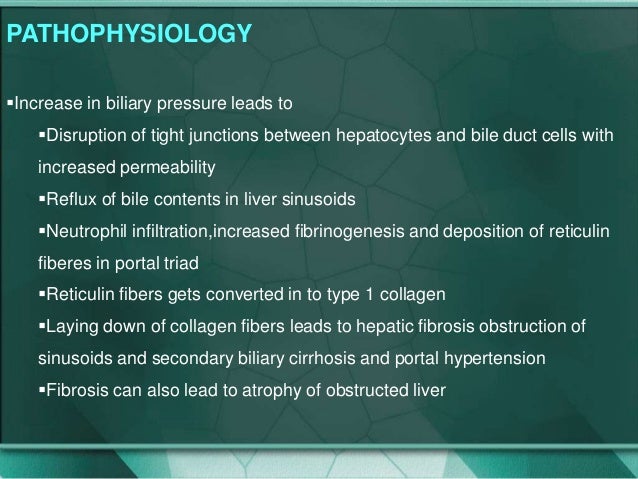 PATHOPHYSIOLOGY

▪Increase in biliary pressure leads to

▪Disruption of tight junctions between hepatocytes and bile duct cells with increased permeability

▪Reflux of bile contents in liver sinusoids

▪Neutrophil infiltration,increased fibrinogenesis and deposition of reticulin fiberes in portal triad

▪Reticulin fibers gets converted in to type 1 collagen

▪Laying down of collagen fibers leads to hepatic fibrosis obstruction of sinusoids and secondary biliary cirrhosis and portal hypertension

▪Fibrosis can also lead to atrophy of obstructed liver